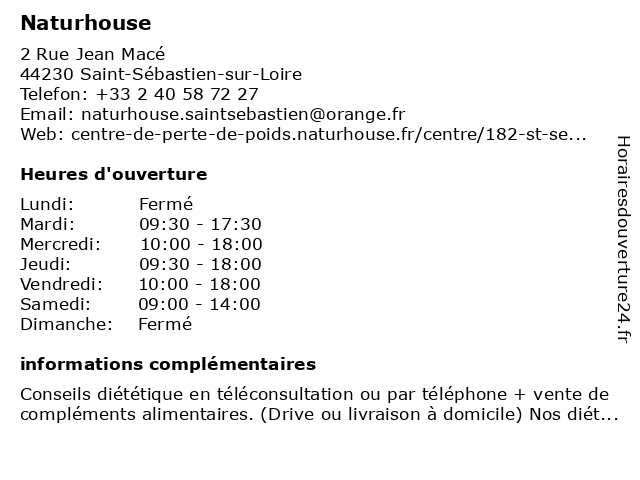 Naturhouse

2 Rue Jean Macé
44230 Saint-Sébastien-sur-Loire
Telefon: +33 2 40 58 72 27
Email: naturhouse.saintsebastien@orange.fr
Web: centre-de-perte-de-poids.naturhouse.fr/centre/182-st-se...

Heures d'ouverture

| Lundi: | Fermé |
|---|---|
| Mardi: | 09:30 - 17:30 |
| Mercredi: | 10:00 - 18:00 |
| Jeudi: | 09:30 - 18:00 |
| Vendredi: | 10:00 - 18:00 |
| Samedi: | 09:00 - 14:00 |
| Dimanche: | Fermé |

informations complémentaires

Conseils diététique en téléconsultation ou par téléphone + vente de compléments alimentaires. (Drive ou livraison à domicile) Nos diét...

Horairesdouverture24.fr